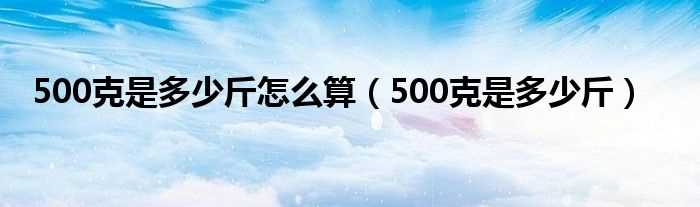 500克是多少斤怎么算（500克是多少斤）